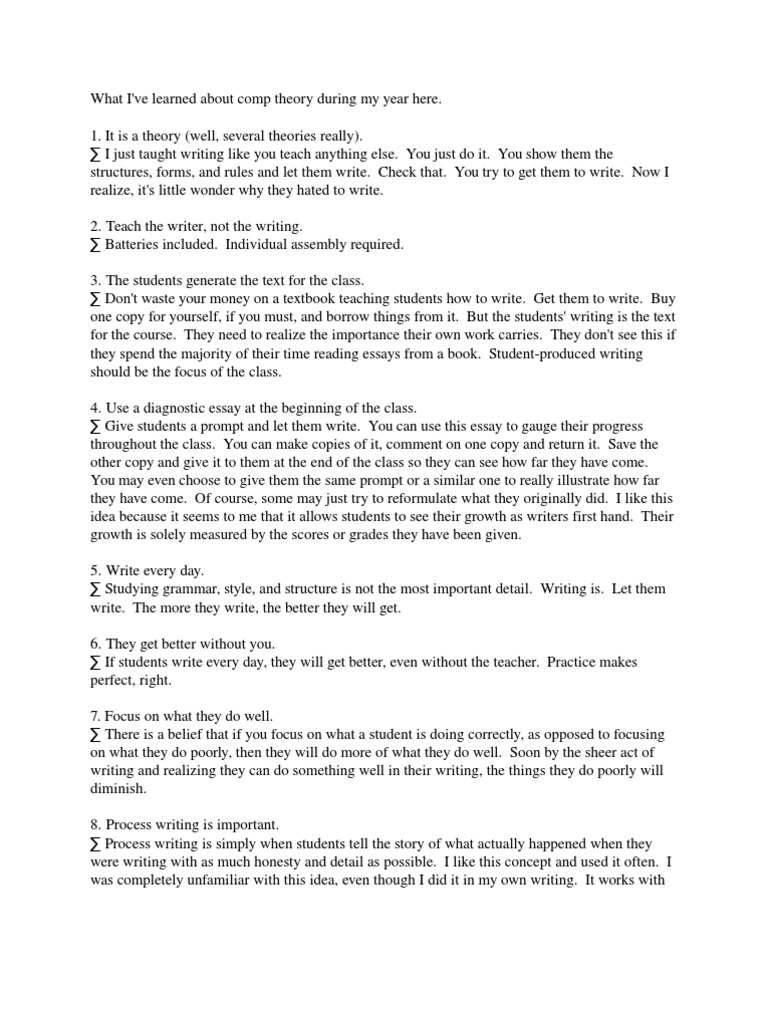 What I've learned about comp theory during my year here.

1. It is a theory (well, several theories really).
∑ I just taught writing like you teach anything else. You just do it. You show them the structures, forms, and rules and let them write. Check that. You try to get them to write. Now I realize, it's little wonder why they hated to write.

2. Teach the writer, not the writing.
∑ Batteries included. Individual assembly required.

3. The students generate the text for the class.
∑ Don't waste your money on a textbook teaching students how to write. Get them to write. Buy one copy for yourself, if you must, and borrow things from it. But the students' writing is the text for the course. They need to realize the importance their own work carries. They don't see this if they spend the majority of their time reading essays from a book. Student-produced writing should be the focus of the class.

4. Use a diagnostic essay at the beginning of the class.
∑ Give students a prompt and let them write. You can use this essay to gauge their progress throughout the class. You can make copies of it, comment on one copy and return it. Save the other copy and give it to them at the end of the class so they can see how far they have come. You may even choose to give them the same prompt or a similar one to really illustrate how far they have come. Of course, some may just try to reformulate what they originally did. I like this idea because it seems to me that it allows students to see their growth as writers first hand. Their growth is solely measured by the scores or grades they have been given.

5. Write every day.
∑ Studying grammar, style, and structure is not the most important detail. Writing is. Let them write. The more they write, the better they will get.

6. They get better without you.
∑ If students write every day, they will get better, even without the teacher. Practice makes perfect, right.

7. Focus on what they do well.
∑ There is a belief that if you focus on what a student is doing correctly, as opposed to focusing on what they do poorly, then they will do more of what they do well. Soon by the sheer act of writing and realizing they can do something well in their writing, the things they do poorly will diminish.

8. Process writing is important.
∑ Process writing is simply when students tell the story of what actually happened when they were writing with as much honesty and detail as possible. I like this concept and used it often. I was completely unfamiliar with this idea, even though I did it in my own writing. It works with